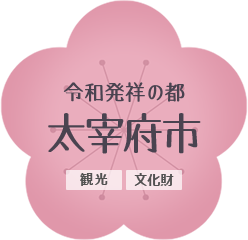 令和発祥の都
太宰府市
観光
文化財